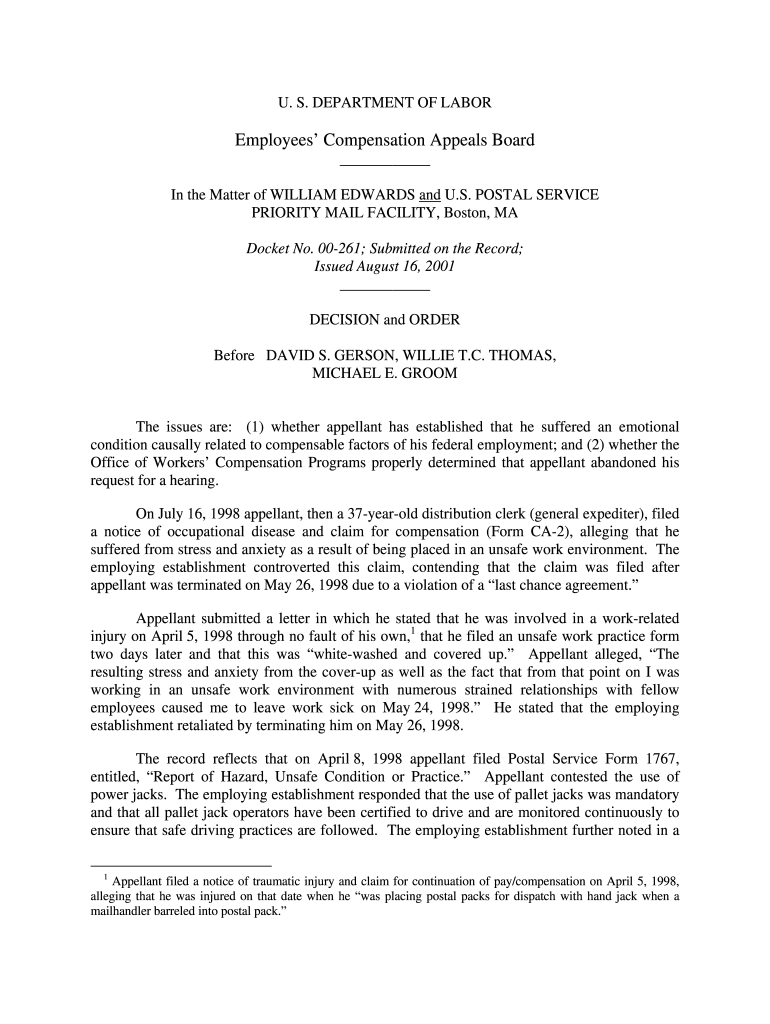 U. S. DEPARTMENT OF LABOR

Employees' Compensation Appeals Board

In the Matter of WILLIAM EDWARDS and U.S. POSTAL SERVICE PRIORITY MAIL FACILITY, Boston, MA

Docket No. 00-261; Submitted on the Record; Issued August 16, 2001

DECISION and ORDER

Before DAVID S. GERSON, WILLIE T.C. THOMAS, MICHAEL E. GROOM

The issues are: (1) whether appellant has established that he suffered an emotional condition causally related to compensable factors of his federal employment; and (2) whether the Office of Workers' Compensation Programs properly determined that appellant abandoned his request for a hearing.

On July 16, 1998 appellant, then a 37-year-old distribution clerk (general expediter), filed a notice of occupational disease and claim for compensation (Form CA-2), alleging that he suffered from stress and anxiety as a result of being placed in an unsafe work environment. The employing establishment controverted this claim, contending that the claim was filed after appellant was terminated on May 26, 1998 due to a violation of a "last chance agreement."

Appellant submitted a letter in which he stated that he was involved in a work-related injury on April 5, 1998 through no fault of his own,$^1$ that he filed an unsafe work practice form two days later and that this was "white-washed and covered up." Appellant alleged, "The resulting stress and anxiety from the cover-up as well as the fact that from that point on I was working in an unsafe work environment with numerous strained relationships with fellow employees caused me to leave work sick on May 24, 1998." He stated that the employing establishment retaliated by terminating him on May 26, 1998.

The record reflects that on April 8, 1998 appellant filed Postal Service Form 1767, entitled, "Report of Hazard, Unsafe Condition or Practice." Appellant contested the use of power jacks. The employing establishment responded that the use of pallet jacks was mandatory and that all pallet jack operators have been certified to drive and are monitored continuously to ensure that safe driving practices are followed. The employing establishment further noted in a

$^1$ Appellant filed a notice of traumatic injury and claim for continuation of pay/compensation on April 5, 1998, alleging that he was injured on that date when he "was placing postal packs for dispatch with hand jack when a mailhandler barreled into postal pack."